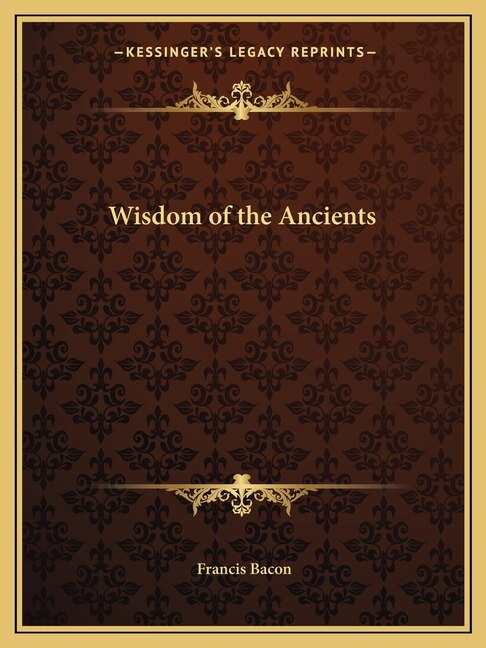 —KESSINGER'S LEGACY REPRINTS—

Wisdom of the Ancients

Francis Bacon